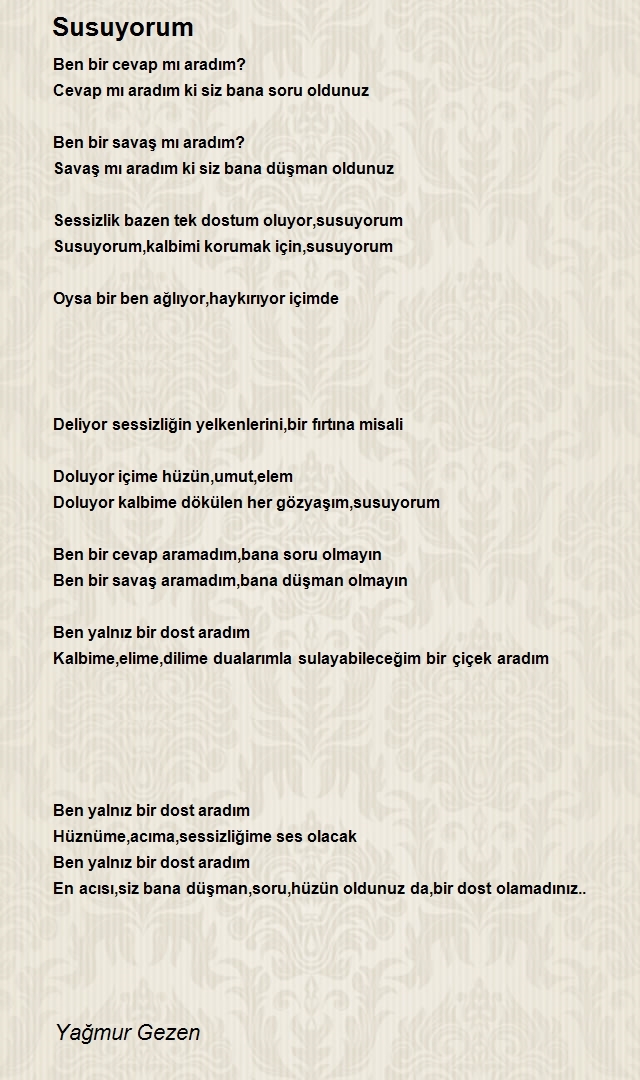 Susuyorum

Ben bir cevap mı aradım?
Cevap mı aradım ki siz bana soru oldunuz

Ben bir savaş mı aradım?
Savaş mı aradım ki siz bana düşman oldunuz

Sessizlik bazen tek dostum oluyor,susuyorum
Susuyorum,kalbimi korumak için,susuyorum

Oysa bir ben ağlıyor,haykırıyor içimde

Deliyor sessizliğin yelkenlerini,bir fırtına misali

Doluyor içime hüzün,umut,elem
Doluyor kalbime dökülen her gözyaşım,susuyorum

Ben bir cevap aramadım,bana soru olmayın
Ben bir savaş aramadım,bana düşman olmayın

Ben yalnız bir dost aradım
Kalbime,elime,dilime dualarımla sulayabileceğim bir çiçek aradım

Ben yalnız bir dost aradım
Hüznüme,acıma,sessizliğime ses olacak
Ben yalnız bir dost aradım
En acısı,siz bana düşman,soru,hüzün oldunuz da,bir dost olamadınız..

Yağmur Gezen